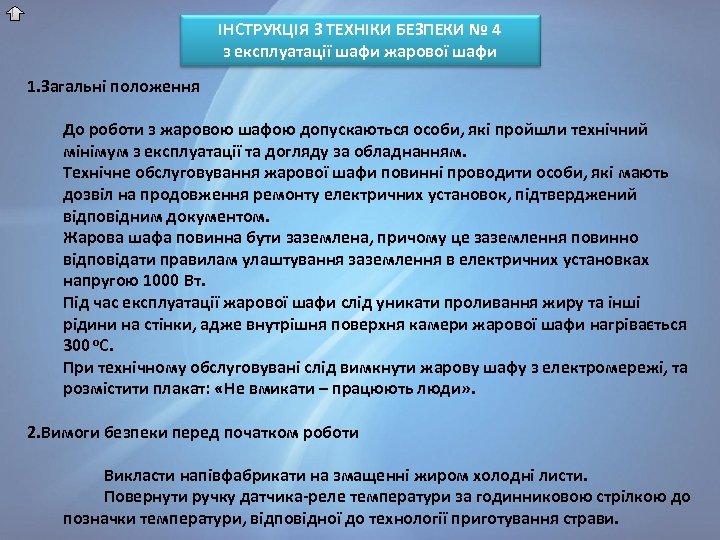 ІНСТРУКЦІЯ З ТЕХНІКИ БЕЗПЕКИ № 4
з експлуатації шафи жарової шафи

1.Загальні положення

До роботи з жаровою шафою допускаються особи, які пройшли технічний мінімум з експлуатації та догляду за обладнанням.
Технічне обслуговування жарової шафи повинні проводити особи, які мають дозвіл на продовження ремонту електричних установок, підтверджений відповідним документом.
Жарова шафа повинна бути заземлена, причому це заземлення повинно відповідати правилам улаштування заземлення в електричних установках напругою 1000 Вт.
Під час експлуатації жарової шафи слід уникати проливання жиру та інші рідини на стінки, адже внутрішня поверхня камери жарової шафи нагрівається 300 ºС.
При технічному обслуговувані слід вимкнути жарову шафу з електромережі, та розмістити плакат: «Не вмикати – працюють люди».

2.Вимоги безпеки перед початком роботи

Викласти напівфабрикати на змащенні жиром холодні листи.
Повернути ручку датчика-реле температури за годинниковою стрілкою до позначки температури, відповідної до технології приготування страви.